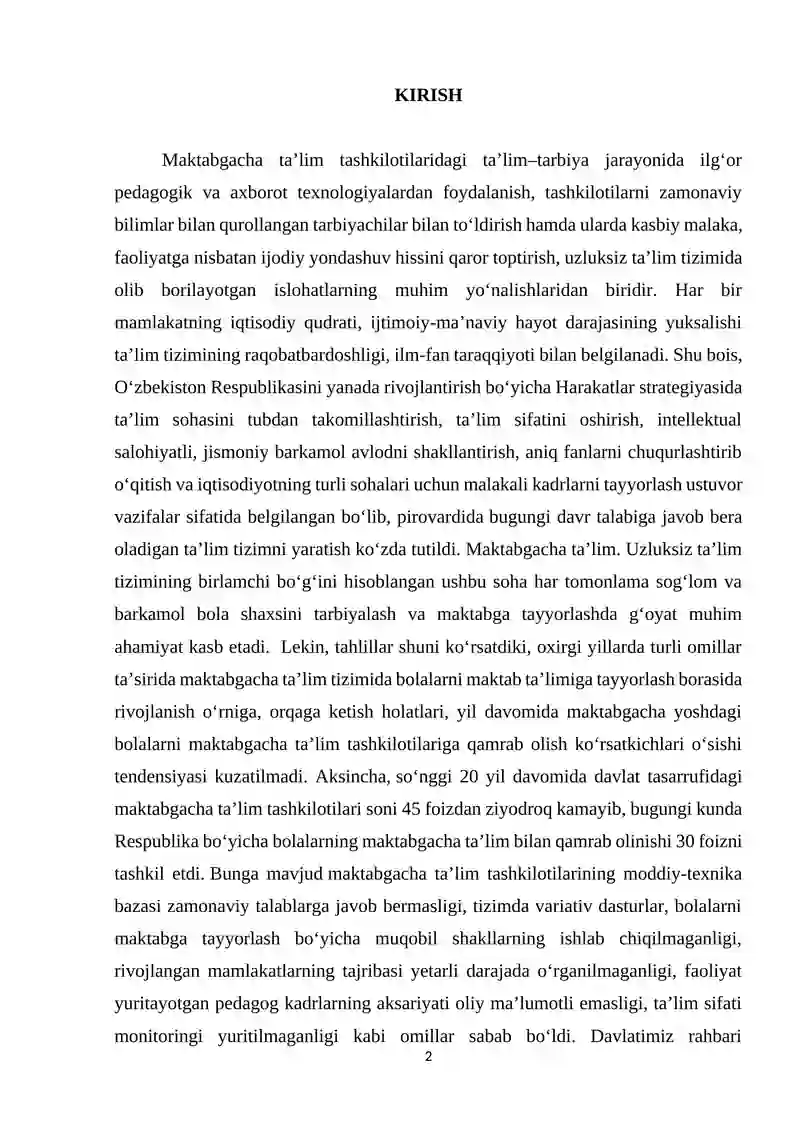 KIRISH

Maktabgacha ta'lim tashkilotilaridagi ta'lim–tarbiya jarayonida ilg'or pedagogik va axborot texnologiyalardan foydalanish, tashkilotilarni zamonaviy bilimlar bilan qurollangan tarbiyachilar bilan to'ldirish hamda ularda kasbiy malaka, faoliyatga nisbatan ijodiy yondashuv hissini qaror toptirish, uzluksiz ta'lim tizimida olib borilayotgan islohatlarning muhim yo'nalishlaridan biridir. Har bir mamlakatning iqtisodiy qudrati, ijtimoiy-ma'naviy hayot darajasining yuksalishi ta'lim tizimining raqobatbardoshligi, ilm-fan taraqqiyoti bilan belgilanadi. Shu bois, O'zbekiston Respublikasini yanada rivojlantirish bo'yicha Harakatlar strategiyasida ta'lim sohasini tubdan takomillashtirish, ta'lim sifatini oshirish, intellektual salohiyatli, jismoniy barkamol avlodni shakllantirish, aniq fanlarni chuqurlashtirib o'qitish va iqtisodiyotning turli sohalari uchun malakali kadrlarni tayyorlash ustuvor vazifalar sifatida belgilangan bo'lib, pirovardida bugungi davr talabiga javob bera oladigan ta'lim tizimni yaratish ko'zda tutildi. Maktabgacha ta'lim. Uzluksiz ta'lim tizimining birlamchi bo'g'ini hisoblangan ushbu soha har tomonlama sog'lom va barkamol bola shaxsini tarbiyalash va maktabga tayyorlashda g'oyat muhim ahamiyat kasb etadi. Lekin, tahlillar shuni ko'rsatdiki, oxirgi yillarda turli omillar ta'sirida maktabgacha ta'lim tizimida bolalarni maktab ta'limiga tayyorlash borasida rivojlanish o'rniga, orqaga ketish holatlari, yil davomida maktabgacha yoshdagi bolalarni maktabgacha ta'lim tashkilotilariga qamrab olish ko'rsatkichlari o'sishi tendensiyasi kuzatilmadi. Aksincha, so'nggi 20 yil davomida davlat tasarrufidagi maktabgacha ta'lim tashkilotilari soni 45 foizdan ziyodroq kamayib, bugungi kunda Respublika bo'yicha bolalarning maktabgacha ta'lim bilan qamrab olinishi 30 foizni tashkil etdi. Bunga mavjud maktabgacha ta'lim tashkilotilarining moddiy-texnika bazasi zamonaviy talablarga javob bermasligi, tizimda variativ dasturlar, bolalarni maktabga tayyorlash bo'yicha muqobil shakllarning ishlab chiqilmaganligi, rivojlangan mamlakatlarning tajribasi yetarli darajada o'rganilmaganligi, faoliyat yuritayotgan pedagog kadrlarning aksariyati oliy ma'lumotli emasligi, ta'lim sifati monitoringi yuritilmaganligi kabi omillar sabab bo'ldi. Davlatimiz rahbari

2